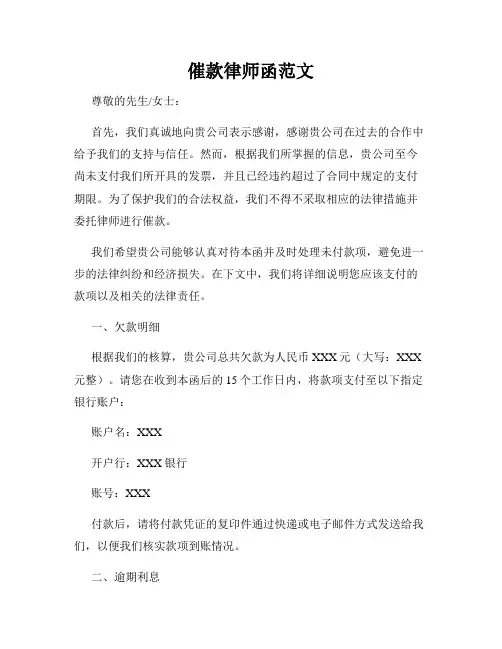 催款律师函范文

尊敬的先生/女士：

首先，我们真诚地向贵公司表示感谢，感谢贵公司在过去的合作中给予我们的支持与信任。然而，根据我们所掌握的信息，贵公司至今尚未支付我们所开具的发票，并且已经违约超过了合同中规定的支付期限。为了保护我们的合法权益，我们不得不采取相应的法律措施并委托律师进行催款。

我们希望贵公司能够认真对待本函并及时处理未付款项，避免进一步的法律纠纷和经济损失。在下文中，我们将详细说明您应该支付的款项以及相关的法律责任。

一、欠款明细

根据我们的核算，贵公司总共欠款为人民币 XXX 元（大写：XXX 元整）。请您在收到本函后的 15 个工作日内，将款项支付至以下指定银行账户：

账户名：XXX

开户行：XXX 银行

账号：XXX

付款后，请将付款凭证的复印件通过快递或电子邮件方式发送给我们，以便我们核实款项到账情况。

二、逾期利息